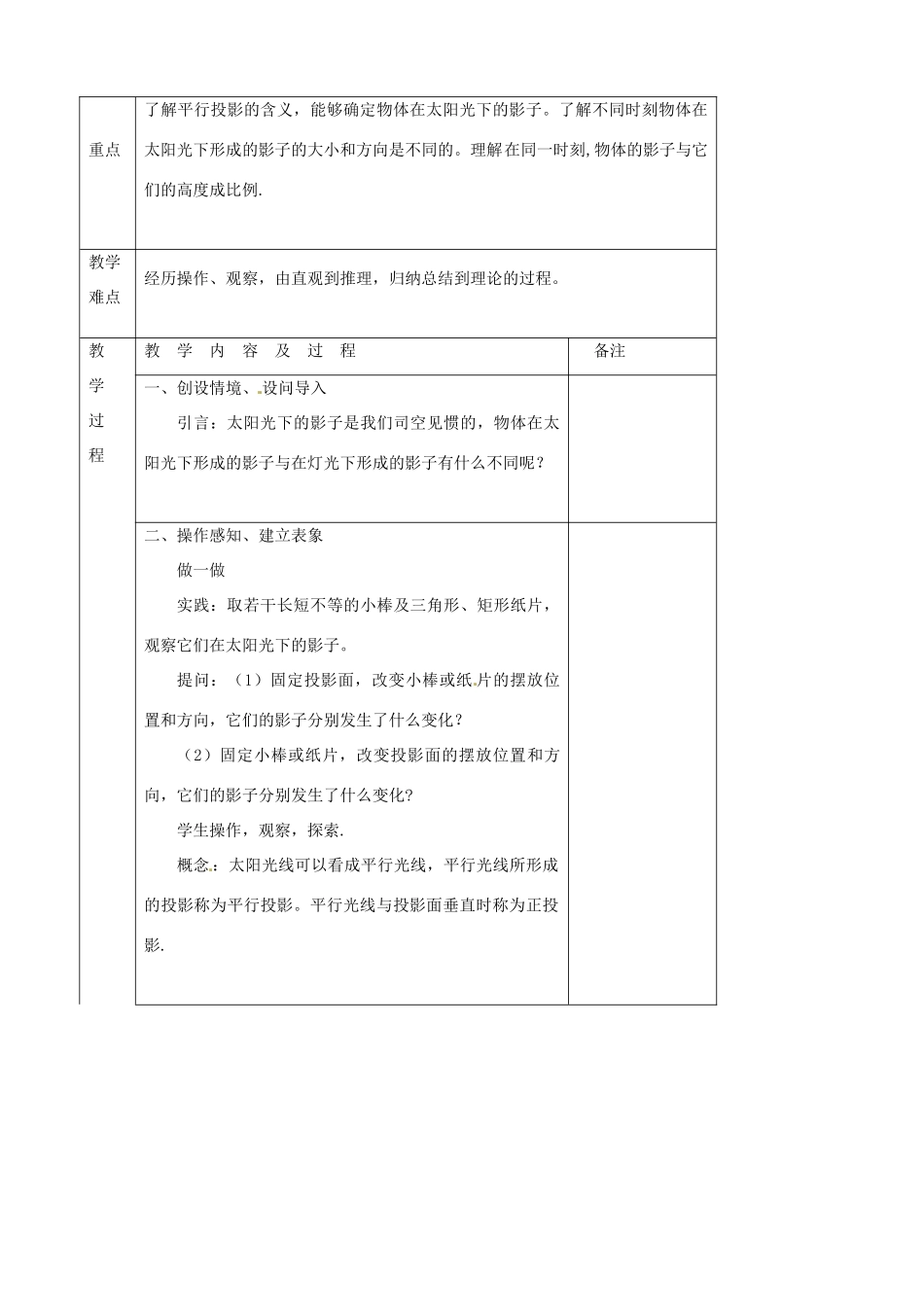 | 重点 | 了解平行投影的含义，能够确定物体在太阳光下的影子。了解不同时刻物体在太阳光下形成的影子的大小和方向是不同的。理解在同一时刻,物体的影子与它们的高度成比例. | |
|---|---|---|
| 教学难点 | 经历操作、观察，由直观到推理，归纳总结到理论的过程。 | |
| 教学过程 | 教 学 内 容 及 过 程 | 备注 |
| | 一、创设情境、设问导入<br>引言：太阳光下的影子是我们司空见惯的，物体在太阳光下形成的影子与在灯光下形成的影子有什么不同呢？ | |
| | 二、操作感知、建立表象<br>做一做<br>实践：取若干长短不等的小棒及三角形、矩形纸片，观察它们在太阳光下的影子。<br>提问：（1）固定投影面，改变小棒或纸片的摆放位置和方向，它们的影子分别发生了什么变化？<br>（2）固定小棒或纸片，改变投影面的摆放位置和方向，它们的影子分别发生了什么变化?<br>学生操作，观察，探索.<br>概念：太阳光线可以看成平行光线，平行光线所形成的投影称为平行投影。平行光线与投影面垂直时称为正投影. | |